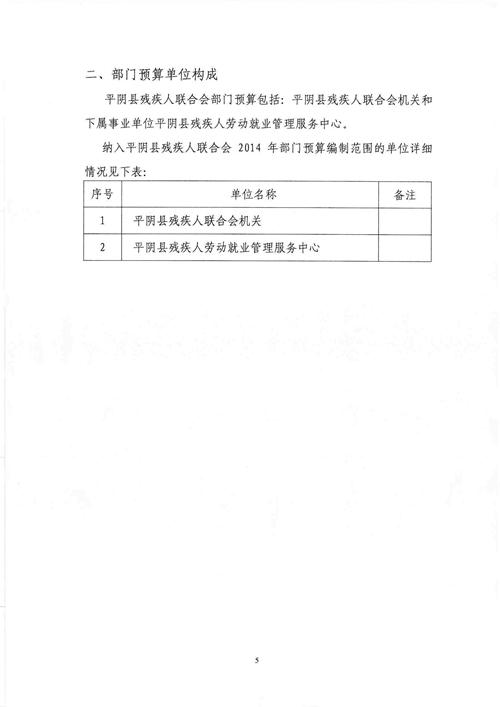 二、部门预算单位构成

平阴县残疾人联合会部门预算包括：平阴县残疾人联合会机关和下属事业单位平阴县残疾人劳动就业管理服务中心。

纳入平阴县残疾人联合会 2014 年部门预算编制范围的单位详细情况见下表：

| 序号 | 单位名称 | 备注 |
|---|---|---|
| 1 | 平阴县残疾人联合会机关 | |
| 2 | 平阴县残疾人劳动就业管理服务中心 | |

5